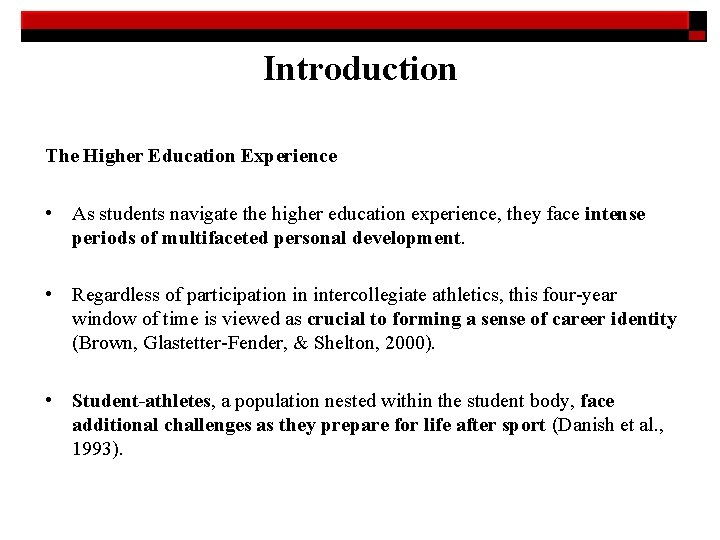 Introduction

The Higher Education Experience

• As students navigate the higher education experience, they face intense periods of multifaceted personal development.

• Regardless of participation in intercollegiate athletics, this four-year window of time is viewed as crucial to forming a sense of career identity (Brown, Glastetter-Fender, & Shelton, 2000).

• Student-athletes, a population nested within the student body, face additional challenges as they prepare for life after sport (Danish et al., 1993).